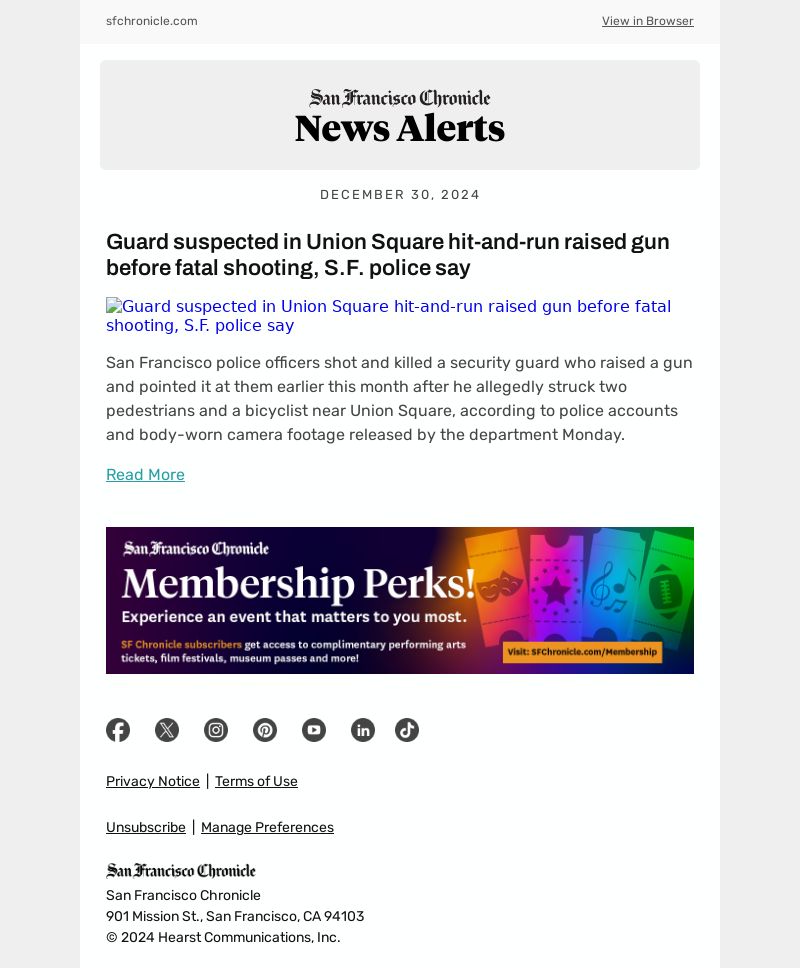 sfchronicle.com

View in Browser

San Francisco Chronicle
News Alerts

DECEMBER 30, 2024

Guard suspected in Union Square hit-and-run raised gun before fatal shooting, S.F. police say

Guard suspected in Union Square hit-and-run raised gun before fatal shooting, S.F. police say

San Francisco police officers shot and killed a security guard who raised a gun and pointed it at them earlier this month after he allegedly struck two pedestrians and a bicyclist near Union Square, according to police accounts and body-worn camera footage released by the department Monday.

Read More

San Francisco Chronicle
Membership Perks!
Experience an event that matters to you most.
SF Chronicle subscribers get access to complimentary performing arts tickets, film festivals, museum passes and more!
Visit: SFChronicle.com/Membership

Privacy Notice | Terms of Use

Unsubscribe | Manage Preferences

San Francisco Chronicle
San Francisco Chronicle
901 Mission St., San Francisco, CA 94103
© 2024 Hearst Communications, Inc.